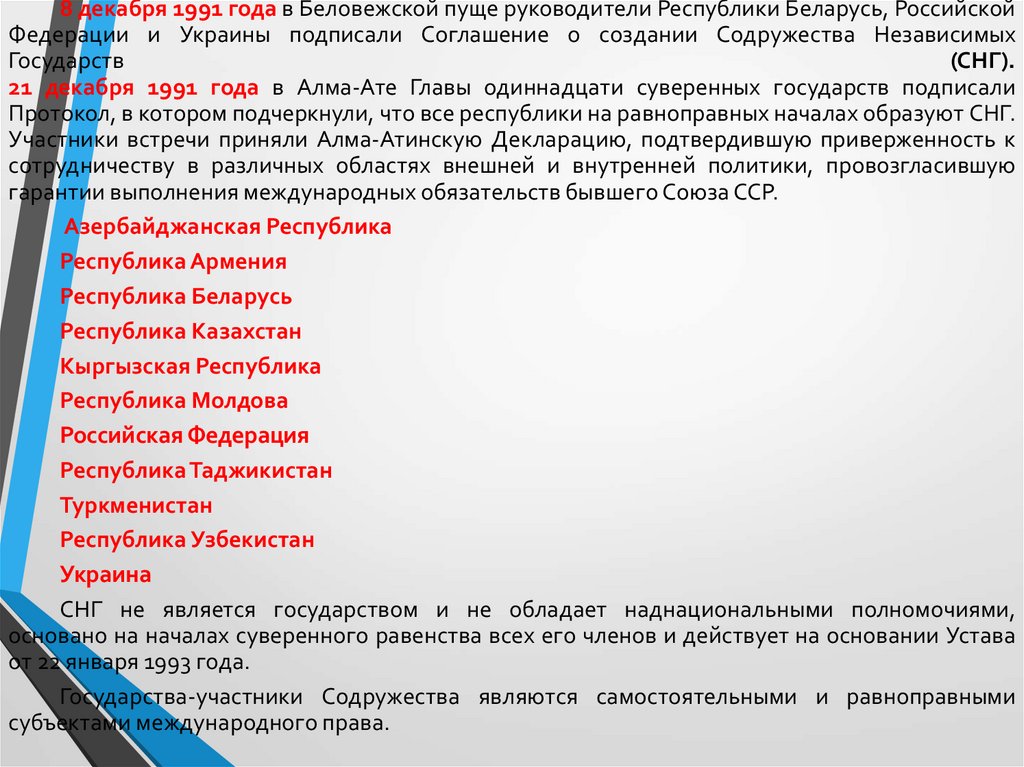 8 декабря 1991 года в Беловежской пуще руководители Республики Беларусь, Российской Федерации и Украины подписали Соглашение о создании Содружества Независимых Государств (СНГ).
21 декабря 1991 года в Алма-Ате Главы одиннадцати суверенных государств подписали Протокол, в котором подчеркнули, что все республики на равноправных началах образуют СНГ. Участники встречи приняли Алма-Атинскую Декларацию, подтвердившую приверженность к сотрудничеству в различных областях внешней и внутренней политики, провозгласившую гарантии выполнения международных обязательств бывшего Союза ССР.

Азербайджанская Республика
Республика Армения
Республика Беларусь
Республика Казахстан
Кыргызская Республика
Республика Молдова
Российская Федерация
Республика Таджикистан
Туркменистан
Республика Узбекистан
Украина

СНГ не является государством и не обладает наднациональными полномочиями, основано на началах суверенного равенства всех его членов и действует на основании Устава от 22 января 1993 года.

Государства-участники Содружества являются самостоятельными и равноправными субъектами международного права.